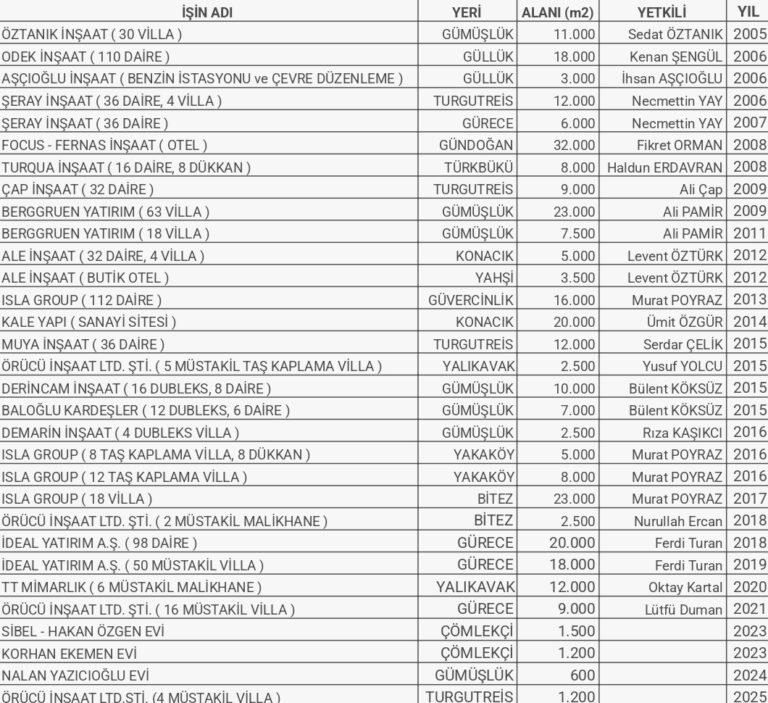 | İŞİN ADI | YERİ | ALANI (m2) | YETKİLİ | YIL |
|---|---|---|---|---|
| ÖZTANIK İNŞAAT ( 30 VİLLA ) | GÜMÜŞLÜK | 11.000 | Sedat ÖZTANIK | 2005 |
| ODEK İNŞAAT ( 110 DAİRE ) | GÜLLÜK | 18.000 | Kenan ŞENGÜL | 2006 |
| AŞÇIOĞLU İNŞAAT ( BENZİN İSTASYONU ve ÇEVRE DÜZENLEME ) | GÜLLÜK | 3.000 | İhsan AŞÇIOĞLU | 2006 |
| ŞERAY İNŞAAT ( 36 DAİRE, 4 VİLLA ) | TURGUTREİS | 12.000 | Necmettin YAY | 2006 |
| ŞERAY İNŞAAT ( 36 DAİRE ) | GÜRECE | 6.000 | Necmettin YAY | 2007 |
| FOCUS - FERNAS İNŞAAT ( OTEL ) | GÜNDOĞAN | 32.000 | Fikret ORMAN | 2008 |
| TURQUA İNŞAAT ( 16 DAİRE, 8 DÜKKAN ) | TÜRKBÜKÜ | 8.000 | Haldun ERDAVRAN | 2008 |
| ÇAP İNŞAAT ( 32 DAİRE ) | TURGUTREİS | 9.000 | Ali Çap | 2009 |
| BERGGRUEN YATIRIM ( 63 VİLLA ) | GÜMÜŞLÜK | 23.000 | Ali PAMİR | 2009 |
| BERGGRUEN YATIRIM ( 18 VİLLA ) | GÜMÜŞLÜK | 7.500 | Ali PAMİR | 2011 |
| ALE İNŞAAT ( 32 DAİRE, 4 VİLLA ) | KONACIK | 5.000 | Levent ÖZTÜRK | 2012 |
| ALE İNŞAAT ( BUTİK OTEL ) | YAHŞİ | 3.500 | Levent ÖZTÜRK | 2012 |
| ISLA GROUP ( 112 DAİRE ) | GÜVERCİNLİK | 16.000 | Murat POYRAZ | 2013 |
| KALE YAPI ( SANAYİ SİTESİ ) | KONACIK | 20.000 | Ümit ÖZGÜR | 2014 |
| MUYA İNŞAAT ( 36 DAİRE ) | TURGUTREİS | 12.000 | Serdar ÇELİK | 2015 |
| ÖRÜCÜ İNŞAAT LTD. ŞTİ. ( 5 MÜSTAKİL TAŞ KAPLAMA VİLLA ) | YALIKAVAK | 2.500 | Yusuf YOLCU | 2015 |
| DERİNCAM İNŞAAT ( 16 DUBLEKS, 8 DAİRE ) | GÜMÜŞLÜK | 10.000 | Bülent KÖKSÜZ | 2015 |
| BALOĞLU KARDEŞLER ( 12 DUBLEKS, 6 DAİRE ) | GÜMÜŞLÜK | 7.000 | Bülent KÖKSÜZ | 2015 |
| DEMARİN İNŞAAT ( 4 DUBLEKS VİLLA ) | GÜMÜŞLÜK | 2.500 | Rıza KAŞIKCI | 2016 |
| ISLA GROUP ( 8 TAŞ KAPLAMA VİLLA, 8 DÜKKAN ) | YAKAKÖY | 5.000 | Murat POYRAZ | 2016 |
| ISLA GROUP ( 12 TAŞ KAPLAMA VİLLA ) | YAKAKÖY | 8.000 | Murat POYRAZ | 2016 |
| ISLA GROUP ( 18 VİLLA ) | BİTEZ | 23.000 | Murat POYRAZ | 2017 |
| ÖRÜCÜ İNŞAAT LTD. ŞTİ. ( 2 MÜSTAKİL MALİKHANE ) | BİTEZ | 2.500 | Nurullah Ercan | 2018 |
| İDEAL YATIRIM A.Ş. ( 98 DAİRE ) | GÜRECE | 20.000 | Ferdi Turan | 2018 |
| İDEAL YATIRIM A.Ş. ( 50 MÜSTAKİL VİLLA ) | GÜRECE | 18.000 | Ferdi Turan | 2019 |
| TT MİMARLIK ( 6 MÜSTAKİL MALİKHANE ) | YALIKAVAK | 12.000 | Oktay Kartal | 2020 |
| ÖRÜCÜ İNŞAAT LTD. ŞTİ. ( 16 MÜSTAKİL VİLLA ) | GÜRECE | 9.000 | Lütfü Duman | 2021 |
| SİBEL - HAKAN ÖZGEN EVİ | ÇÖMLEKÇİ | 1.500 | | 2023 |
| KORHAN EKEMEN EVİ | ÇÖMLEKÇİ | 1.200 | | 2023 |
| NALAN YAZICIOĞLU EVİ | GÜMÜŞLÜK | 600 | | 2024 |
| ÖRÜCÜ İNŞAAT LTD.ŞTİ. (4 MÜSTAKİL VİLLA ) | TURGUTREİS | 1.200 | | 2025 |